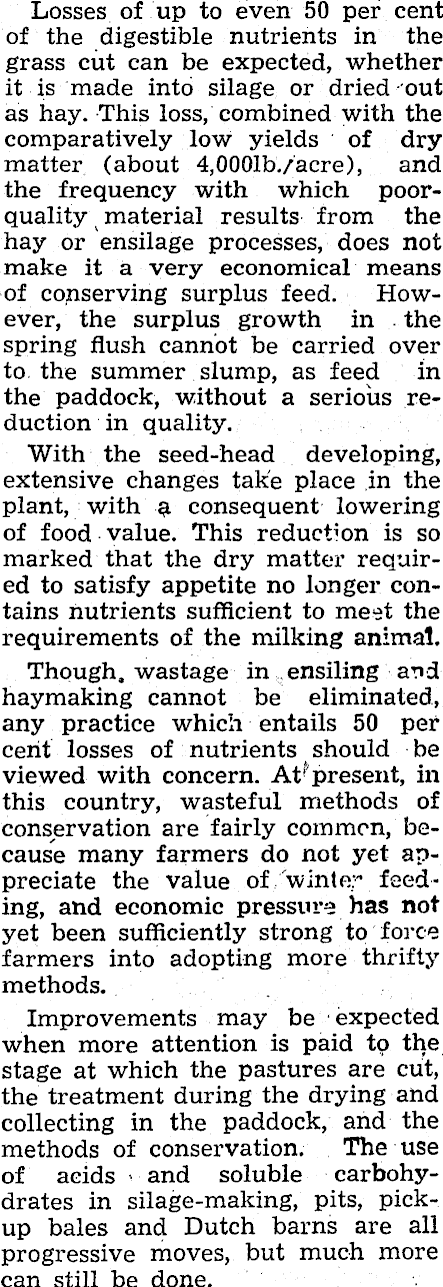 Losses of up to even 50 per cent of the digestible nutrients in the grass cut can be expected, whether it is made into silage or dried out as hay. This loss, combined with the comparatively low yields of dry matter (about 4,000lb./acre), and the frequency with which poor-quality material results from the hay or ensilage processes, does not make it a very economical means of conserving surplus feed. However, the surplus growth in the spring flush cannot be carried over to the summer slump, as feed in the paddock, without a serious reduction in quality.

With the seed-head developing, extensive changes take place in the plant, with a consequent lowering of food value. This reduction is so marked that the dry matter required to satisfy appetite no longer contains nutrients sufficient to meet the requirements of the milking animal.

Though, wastage in ensiling and haymaking cannot be eliminated, any practice which entails 50 per cent losses of nutrients should be viewed with concern. At present, in this country, wasteful methods of conservation are fairly common, because many farmers do not yet appreciate the value of winter feeding, and economic pressure has not yet been sufficiently strong to force farmers into adopting more thrifty methods.

Improvements may be expected when more attention is paid to the stage at which the pastures are cut, the treatment during the drying and collecting in the paddock, and the methods of conservation. The use of acids and soluble carbohydrates in silage-making, pits, pick-up bales and Dutch barns are all progressive moves, but much more can still be done.